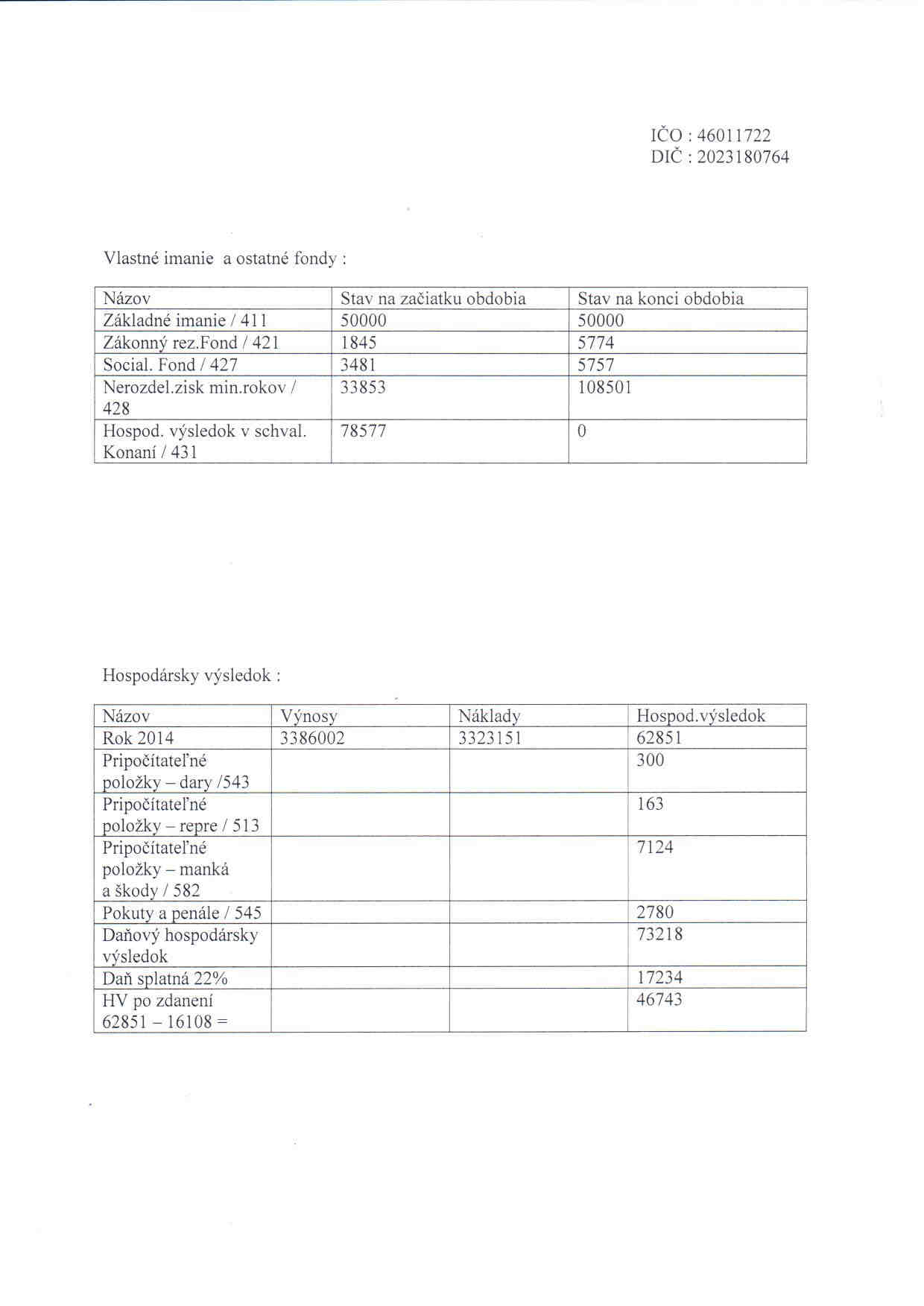 IČO : 46011722
DIČ : 2023180764

Vlastné imanie a ostatné fondy :

| Názov | Stav na začiatku obdobia | Stav na konci obdobia |
|---|---|---|
| Základné imanie / 411 | 50000 | 50000 |
| Zákonný rez.Fond / 421 | 1845 | 5774 |
| Social. Fond / 427 | 3481 | 5757 |
| Nerozdel.zisk min.rokov / 428 | 33853 | 108501 |
| Hospod. výsledok v schval. Konaní / 431 | 78577 | 0 |

Hospodársky výsledok :

| Názov | Výnosy | Náklady | Hospod.výsledok |
|---|---|---|---|
| Rok 2014 | 3386002 | 3323151 | 62851 |
| Pripočítateľné položky – dary /543 | | | 300 |
| Pripočítateľné položky – repre / 513 | | | 163 |
| Pripočítateľné položky – manká a škody / 582 | | | 7124 |
| Pokuty a penále / 545 | | | 2780 |
| Daňový hospodársky výsledok | | | 73218 |
| Daň splatná 22% | | | 17234 |
| HV po zdanení 62851 – 16108 = | | | 46743 |